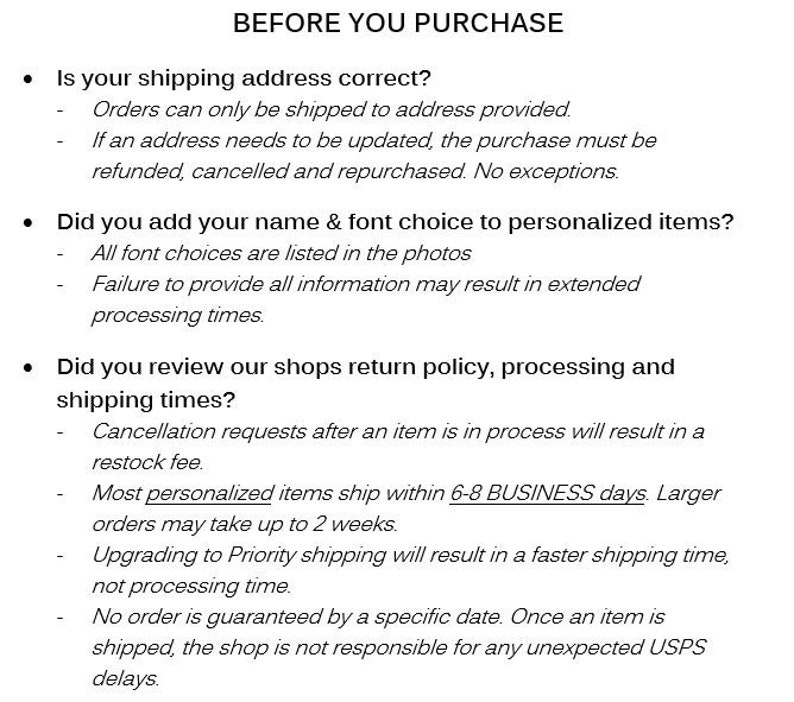 BEFORE YOU PURCHASE

• Is your shipping address correct?
- Orders can only be shipped to address provided.
- If an address needs to be updated, the purchase must be refunded, cancelled and repurchased. No exceptions.

• Did you add your name & font choice to personalized items?
- All font choices are listed in the photos
- Failure to provide all information may result in extended processing times.

• Did you review our shops return policy, processing and shipping times?
- Cancellation requests after an item is in process will result in a restock fee.
- Most personalized items ship within 6-8 BUSINESS days. Larger orders may take up to 2 weeks.
- Upgrading to Priority shipping will result in a faster shipping time, not processing time.
- No order is guaranteed by a specific date. Once an item is shipped, the shop is not responsible for any unexpected USPS delays.